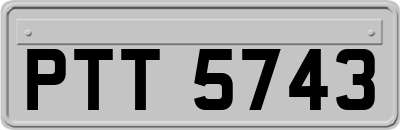 PTT 5743